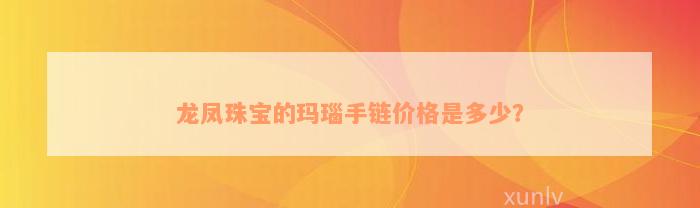 龙凤珠宝的玛瑙手链价格是多少?

xunlv